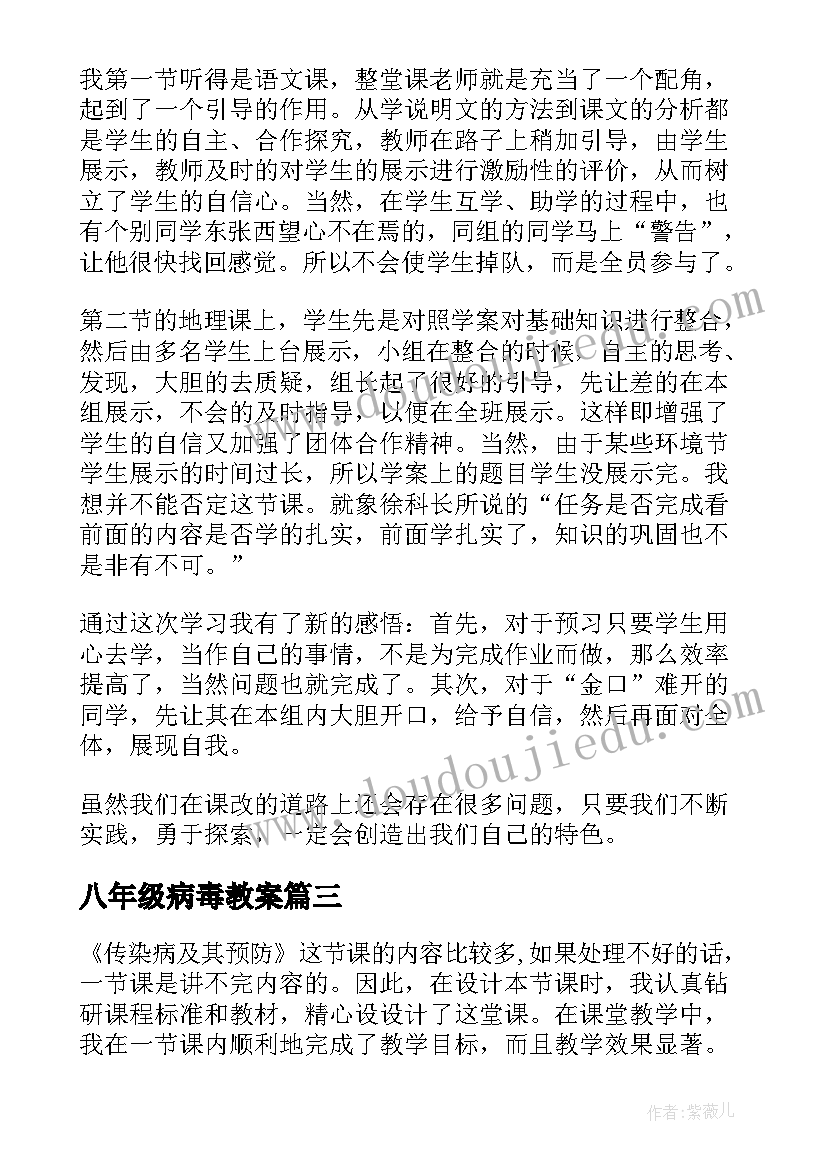 我第一节听得是语文课，整堂课老师就是充当了一个配角，起到了一个引导的作用。从学说明文的方法到课文的分析都是学生的自主、合作探究，教师在路子上稍加引导，由学生展示，教师及时的对学生的展示进行激励性的评价，从而树立了学生的自信心。当然，在学生互学、助学的过程中，也有个别同学东张西望心不在焉的，同组的同学马上“警告”，让他很快找回感觉。所以不会使学生掉队，而是全员参与了。

第二节的地理课上，学生先是对照学案对基础知识进行整合，然后由多名学生上台展示，小组在整合的时候，自主的思考、发现，大胆的去质疑，组长起了很好的引导，先让差的在本组展示，不会的及时指导，以便在全班展示。这样即增强了学生的自信又加强了团体合作精神。当然，由于某些环境节学生展示的时间过长，所以学案上的题目学生没展示完。我想并不能否定这节课。就象徐科长所说的“任务是否完成看前面的内容是否学的扎实，前面学扎实了，知识的巩固也不是非有不可。”

通过这次学习我有了新的感悟：首先，对于预习只要学生用心去学，当作自己的事情，不是为完成作业而做，那么效率提高了，当然问题也就完成了。其次，对于“金口”难开的同学，先让其在本组内大胆开口，给予自信，然后再面对全体，展现自我。

虽然我们在课改的道路上还会存在很多问题，只要我们不断实践，勇于探索，一定会创造出我们自己的特色。

八年级病毒教案篇三

《传染病及其预防》这节课的内容比较多,如果处理不好的话，一节课是讲不完内容的。因此，在设计本节课时，我认真钻研课程标准和教材，精心设设计了这堂课。在课堂教学中，我在一节课内顺利地完成了教学目标，而且教学效果显著。

www.doudoujiedu.com

作者:紫薇儿